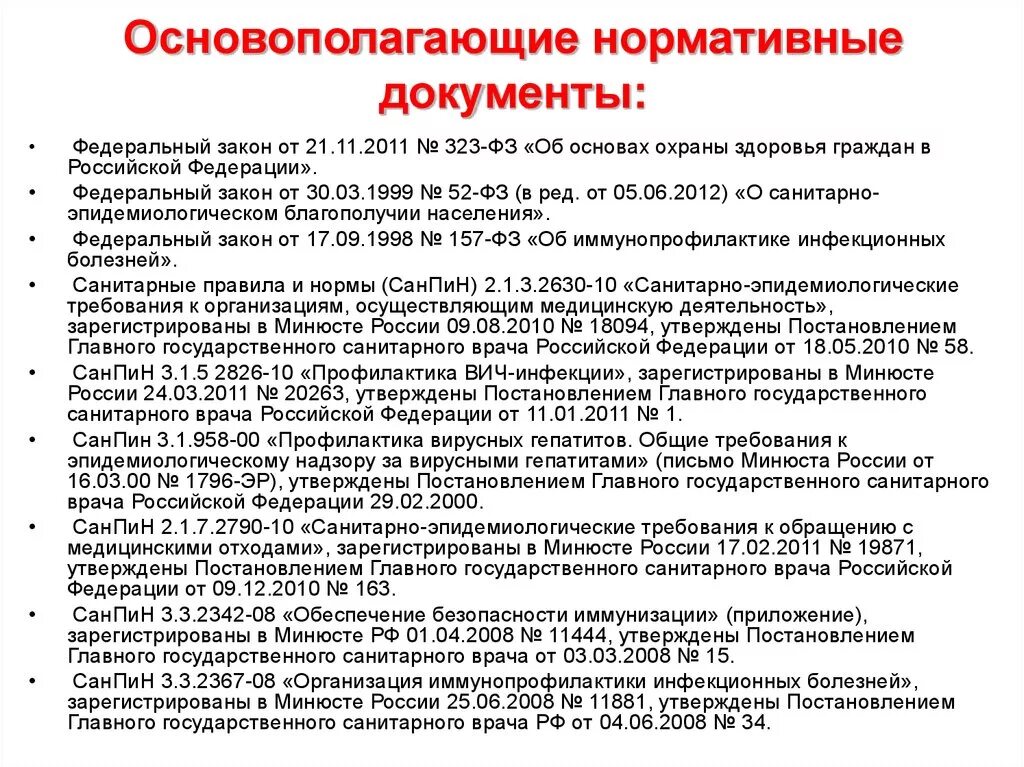 Основополагающие нормативные документы:

• Федеральный закон от 21.11.2011 № 323-ФЗ «Об основах охраны здоровья граждан в Российской Федерации».
• Федеральный закон от 30.03.1999 № 52-ФЗ (в ред. от 05.06.2012) «О санитарно-эпидемиологическом благополучии населения».
• Федеральный закон от 17.09.1998 № 157-ФЗ «Об иммунопрофилактике инфекционных болезней».
• Санитарные правила и нормы (СанПиН) 2.1.3.2630-10 «Санитарно-эпидемиологические требования к организациям, осуществляющим медицинскую деятельность», зарегистрированы в Минюсте России 09.08.2010 № 18094, утверждены Постановлением Главного государственного санитарного врача Российской Федерации от 18.05.2010 № 58.
• СанПиН 3.1.5 2826-10 «Профилактика ВИЧ-инфекции», зарегистрированы в Минюсте России 24.03.2011 № 20263, утверждены Постановлением Главного государственного санитарного врача Российской Федерации от 11.01.2011 № 1.
• СанПин 3.1.958-00 «Профилактика вирусных гепатитов. Общие требования к эпидемиологическому надзору за вирусными гепатитами» (письмо Минюста России от 16.03.00 № 1796-ЭР), утверждены Постановлением Главного государственного санитарного врача Российской Федерации 29.02.2000.
• СанПиН 2.1.7.2790-10 «Санитарно-эпидемиологические требования к обращению с медицинскими отходами», зарегистрированы в Минюсте России 17.02.2011 № 19871, утверждены Постановлением Главного государственного санитарного врача Российской Федерации от 09.12.2010 № 163.
• СанПиН 3.3.2342-08 «Обеспечение безопасности иммунизации» (приложение), зарегистрированы в Минюсте РФ 01.04.2008 № 11444, утверждены Постановлением Главного государственного санитарного врача от 03.03.2008 № 15.
• СанПиН 3.3.2367-08 «Организация иммунопрофилактики инфекционных болезней», зарегистрированы в Минюсте России 25.06.2008 № 11881, утверждены Постановлением Главного государственного санитарного врача РФ от 04.06.2008 № 34.